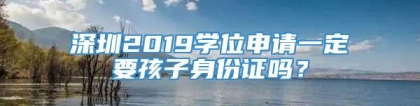 深圳2019学位申请一定要孩子身份证吗？